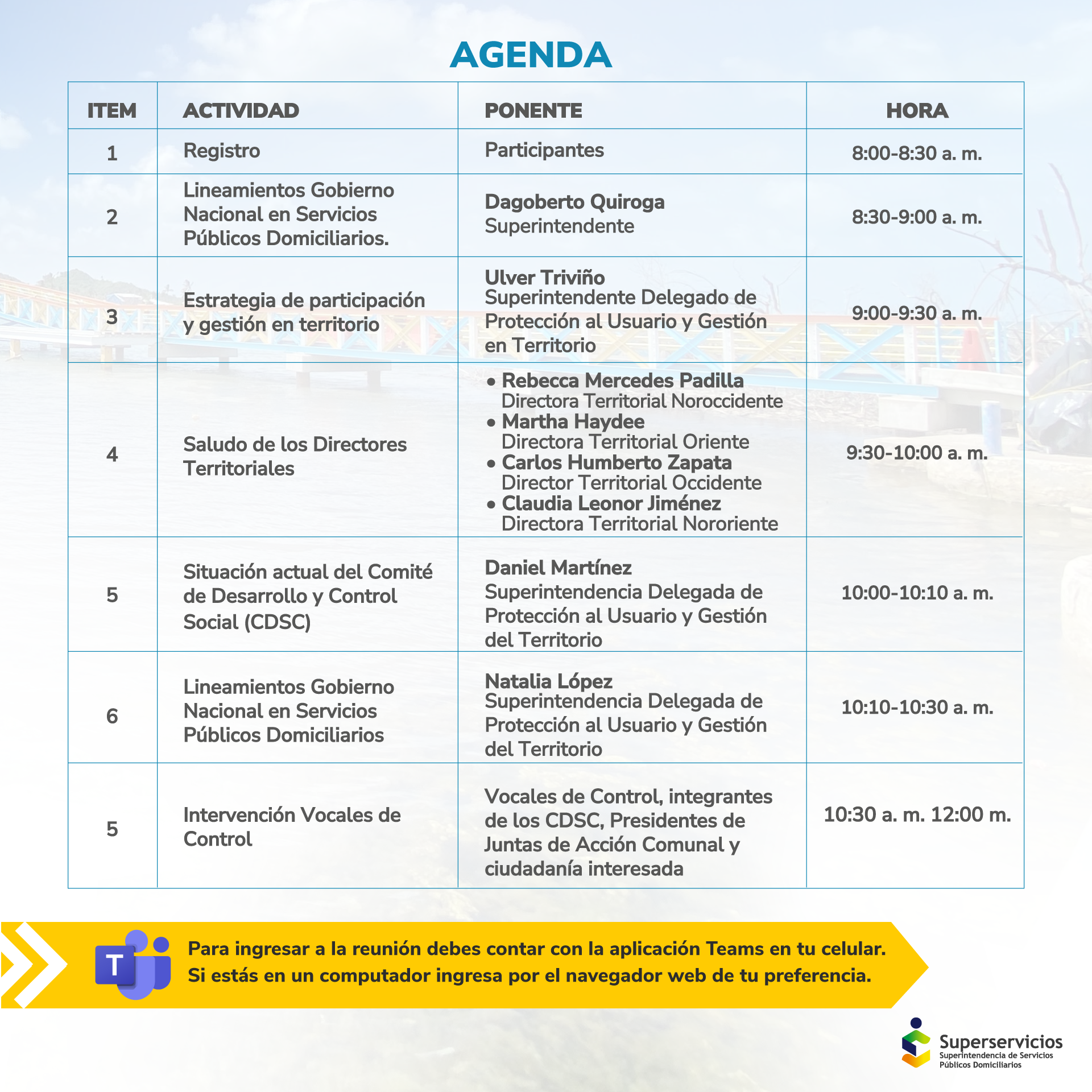 AGENDA

| ITEM | ACTIVIDAD | PONENTE | HORA |
|---|---|---|---|
| 1 | Registro | Participantes | 8:00-8:30 a. m. |
| 2 | Lineamientos Gobierno Nacional en Servicios Públicos Domiciliarios. | Dagoberto Quiroga Superintendente | 8:30-9:00 a. m. |
| 3 | Estrategia de participación y gestión en territorio | Ulver Triviño Superintendente Delegado de Protección al Usuario y Gestión en Territorio | 9:00-9:30 a. m. |
| 4 | Saludo de los Directores Territoriales | • Rebecca Mercedes Padilla Directora Territorial Noroccidente • Martha Haydee Directora Territorial Oriente • Carlos Humberto Zapata Director Territorial Occidente • Claudia Leonor Jiménez Directora Territorial Nororiente | 9:30-10:00 a. m. |
| 5 | Situación actual del Comité de Desarrollo y Control Social (CDSC) | Daniel Martínez Superintendencia Delegada de Protección al Usuario y Gestión del Territorio | 10:00-10:10 a. m. |
| 6 | Lineamientos Gobierno Nacional en Servicios Públicos Domiciliarios | Natalia López Superintendencia Delegada de Protección al Usuario y Gestión del Territorio | 10:10-10:30 a. m. |
| 5 | Intervención Vocales de Control | Vocales de Control, integrantes de los CDSC, Presidentes de Juntas de Acción Comunal y ciudadanía interesada | 10:30 a. m. 12:00 m. |

T

Para ingresar a la reunión debes contar con la aplicación Teams en tu celular. Si estás en un computador ingresa por el navegador web de tu preferencia.

Superservicios
Superintendencia de Servicios Públicos Domiciliarios